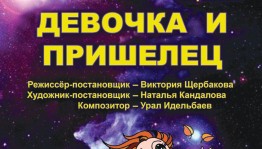 ДЕВОЧКА И ПРИШЕЛЕЦ

Режиссёр-постановщик – Виктория Щербакова
Художник-постановщик – Наталья Кандалова
Композитор – Урал Идельбаев